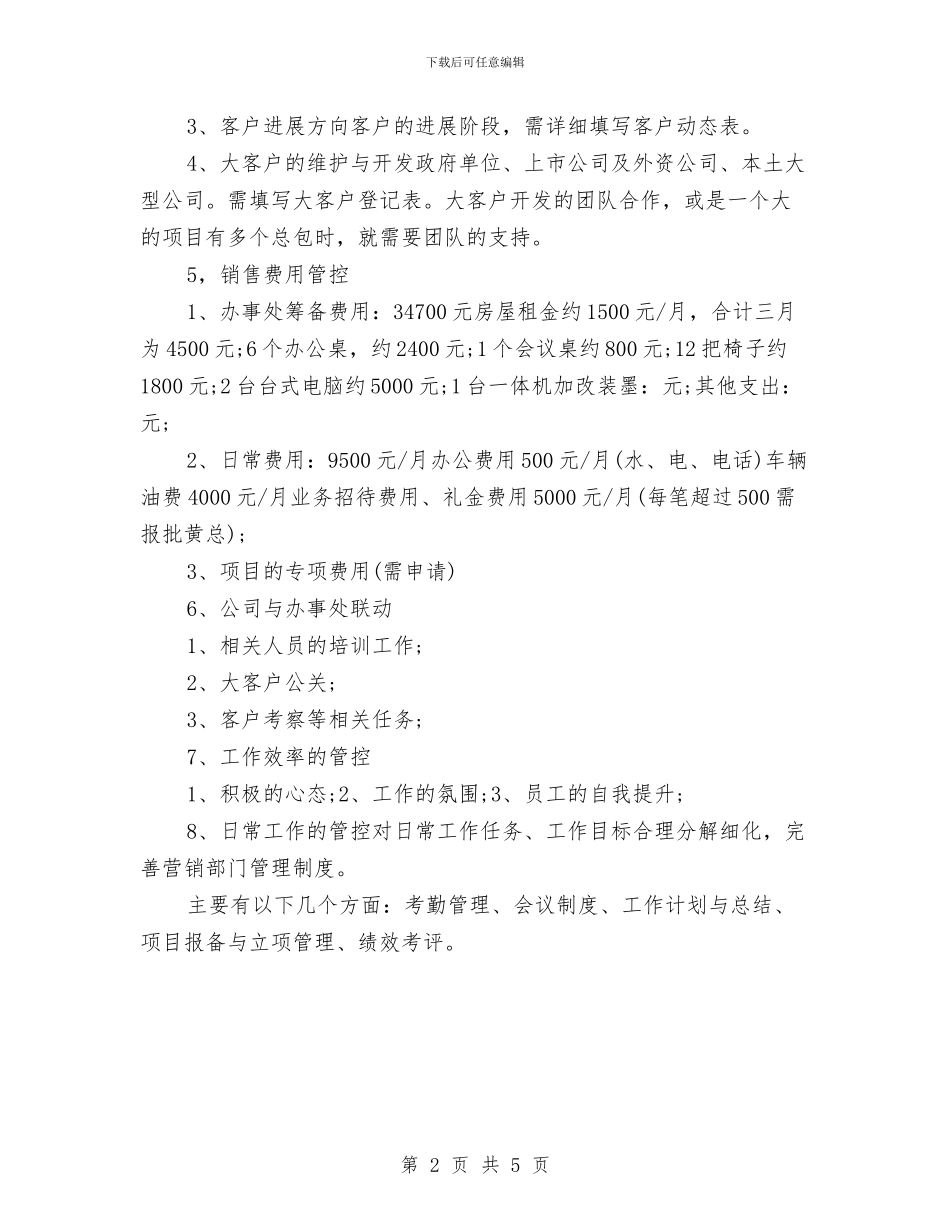 下载后可任意编辑

3、客户进展方向客户的进展阶段，需详细填写客户动态表。

4、大客户的维护与开发政府单位、上市公司及外资公司、本土大型公司。需填写大客户登记表。大客户开发的团队合作，或是一个大的项目有多个总包时，就需要团队的支持。

5，销售费用管控

1、办事处筹备费用：34700元房屋租金约1500元/月，合计三月为4500元;6个办公桌，约2400元;1个会议桌约800元;12把椅子约1800元;2台台式电脑约5000元;1台一体机加改装墨：元;其他支出：元;

2、日常费用：9500元/月办公费用500元/月(水、电、电话)车辆油费4000元/月业务招待费用、礼金费用5000元/月(每笔超过500需报批黄总);

3、项目的专项费用(需申请)

6、公司与办事处联动

1、相关人员的培训工作;

2、大客户公关;

3、客户考察等相关任务;

7、工作效率的管控

1、积极的心态;2、工作的氛围;3、员工的自我提升;

8、日常工作的管控对日常工作任务、工作目标合理分解细化，完善营销部门管理制度。

主要有以下几个方面：考勤管理、会议制度、工作计划与总结、项目报备与立项管理、绩效考评。

第 2 页 共 5 页